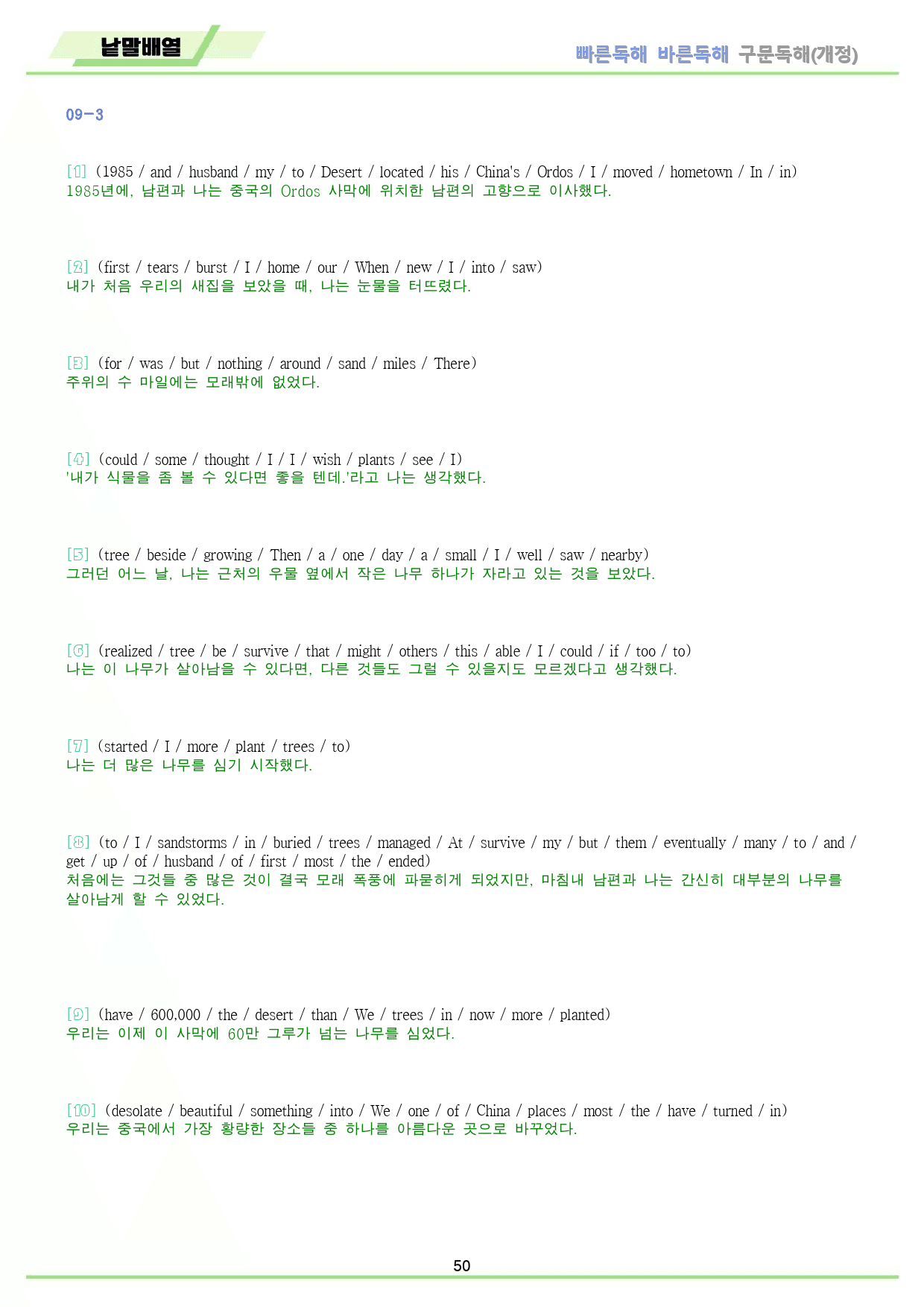 낱말배열

빠른독해 바른독해 구문독해(개정)

09-3

[1] (1985 / and / husband / my / to / Desert / located / his / China's / Ordos / I / moved / hometown / In / in)
1985년에, 남편과 나는 중국의 Ordos 사막에 위치한 남편의 고향으로 이사했다.

[2] (first / tears / burst / I / home / our / When / new / I / into / saw)
내가 처음 우리의 새집을 보았을 때, 나는 눈물을 터뜨렸다.

[3] (for / was / but / nothing / around / sand / miles / There)
주위의 수 마일에는 모래밖에 없었다.

[4] (could / some / thought / I / I / wish / plants / see / I)
'내가 식물을 좀 볼 수 있다면 좋을 텐데.'라고 나는 생각했다.

[5] (tree / beside / growing / Then / a / one / day / a / small / I / well / saw / nearby)
그러던 어느 날, 나는 근처의 우물 옆에서 작은 나무 하나가 자라고 있는 것을 보았다.

[6] (realized / tree / be / survive / that / might / others / this / able / I / could / if / too / to)
나는 이 나무가 살아남을 수 있다면, 다른 것들도 그럴 수 있을지도 모르겠다고 생각했다.

[7] (started / I / more / plant / trees / to)
나는 더 많은 나무를 심기 시작했다.

[8] (to / I / sandstorms / in / buried / trees / managed / At / survive / my / but / them / eventually / many / to / and / get / up / of / husband / of / first / most / the / ended)
처음에는 그것들 중 많은 것이 결국 모래 폭풍에 파묻히게 되었지만, 마침내 남편과 나는 간신히 대부분의 나무를 살아남게 할 수 있었다.

[9] (have / 600,000 / the / desert / than / We / trees / in / now / more / planted)
우리는 이제 이 사막에 60만 그루가 넘는 나무를 심었다.

[10] (desolate / beautiful / something / into / We / one / of / China / places / most / the / have / turned / in)
우리는 중국에서 가장 황량한 장소들 중 하나를 아름다운 곳으로 바꾸었다.

50